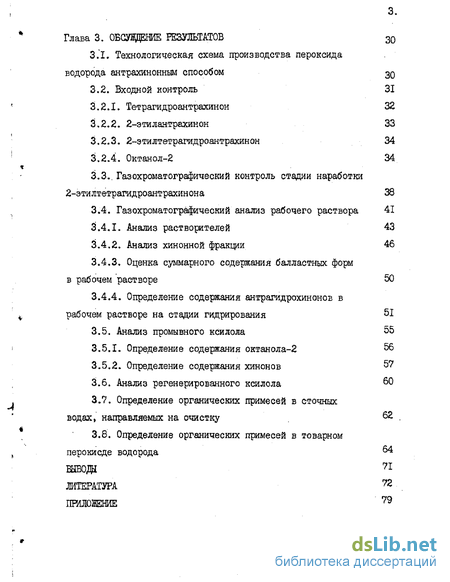 3.

Глава 3. ОБСУЖДЕНИЕ РЕЗУЛЬТАТОВ 30

3.I. Технологическая схема производства пероксида водорода антрахинонным способом 30

3.2. Входной контроль 3I

3.2.I. Тетрагидроантрахинон 32

3.2.2. 2-этилантрахинон 33

3.2.3. 2-этилтетрагидроантрахинон 34

3.2.4. Октанол-2 34

3.3. Газохроматографический контроль стадии наработки 2-этилтетрагидроантрахинона 38

3.4. Газохроматографический анализ рабочего раствора 4I

3.4.I. Анализ растворителей 43

3.4.2. Анализ хинонной фракции 46

3.4.3. Оценка суммарного содержания балластных форм в рабочем растворе 50

3.4.4. Определение содержания антрагидрохинонов в рабочем растворе на стадии гидрирования 5I

3.5. Анализ промывного ксилола 55

3.5.I. Определение содержания октанола-2 56

3.5.2. Определение содержания хинонов 57

3.6. Анализ регенерированного ксилола 60

3.7. Определение органических примесей в сточных водах, направляемых на очистку 62

3.8. Определение органических примесей в товарном пероксиде водорода 64

ВЫВОДЫ 7I

ЛИТЕРАТУРА 72

ПРИЛОЖЕНИЕ 79

dsLib.net
библиотека диссертаций